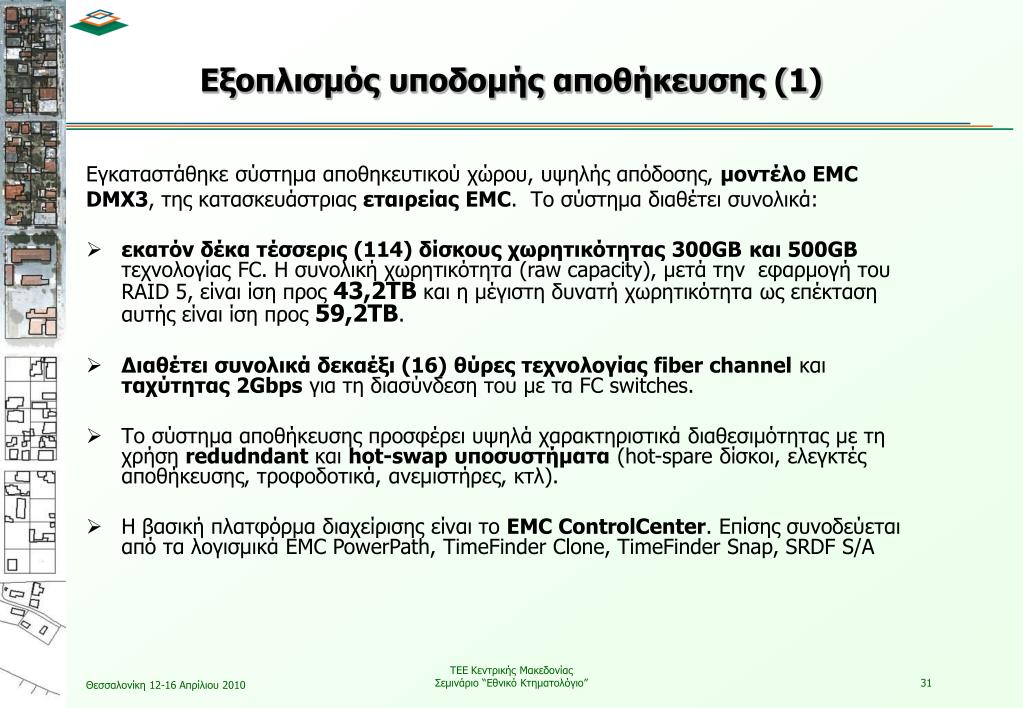 Εξοπλισμός υποδομής αποθήκευσης (1)

Εγκαταστάθηκε σύστημα αποθηκευτικού χώρου, υψηλής απόδοσης, μοντέλο EMC DMX3, της κατασκευάστριας εταιρείας EMC. Το σύστημα διαθέτει συνολικά:

➢ εκατόν δέκα τέσσερις (114) δίσκους χωρητικότητας 300GB και 500GB τεχνολογίας FC. Η συνολική χωρητικότητα (raw capacity), μετά την εφαρμογή του RAID 5, είναι ίση προς 43,2TB και η μέγιστη δυνατή χωρητικότητα ως επέκταση αυτής είναι ίση προς 59,2TB.

➢ Διαθέτει συνολικά δεκαέξι (16) θύρες τεχνολογίας fiber channel και ταχύτητας 2Gbps για τη διασύνδεση του με τα FC switches.

➢ Το σύστημα αποθήκευσης προσφέρει υψηλά χαρακτηριστικά διαθεσιμότητας με τη χρήση redudndant και hot-swap υποσυστήματα (hot-spare δίσκοι, ελεγκτές αποθήκευσης, τροφοδοτικά, ανεμιστήρες, κτλ).

➢ Η βασική πλατφόρμα διαχείρισης είναι το EMC ControlCenter. Επίσης συνοδεύεται από τα λογισμικά EMC PowerPath, TimeFinder Clone, TimeFinder Snap, SRDF S/A

Θεσσαλονίκη 12-16 Απριλίου 2010

ΤΕΕ Κεντρικής Μακεδονίας
Σεμινάριο "Εθνικό Κτηματολόγιο"

31